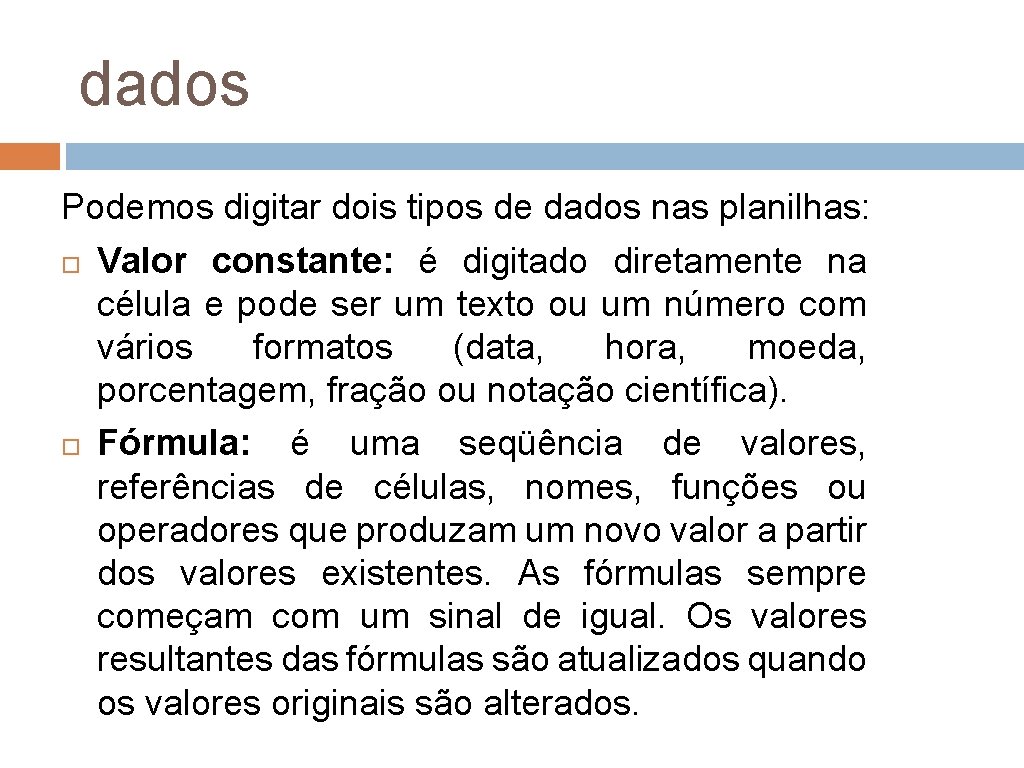 dados

Podemos digitar dois tipos de dados nas planilhas:

Valor constante: é digitado diretamente na célula e pode ser um texto ou um número com vários formatos (data, hora, moeda, porcentagem, fração ou notação científica).

Fórmula: é uma seqüência de valores, referências de células, nomes, funções ou operadores que produzam um novo valor a partir dos valores existentes. As fórmulas sempre começam com um sinal de igual. Os valores resultantes das fórmulas são atualizados quando os valores originais são alterados.